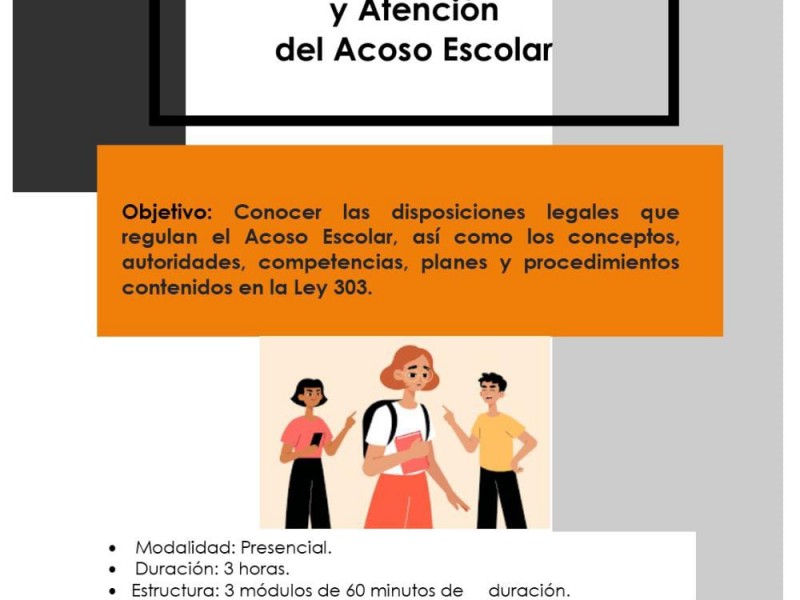 y Atención
del Acoso Escolar

Objetivo: Conocer las disposiciones legales que regulan el Acoso Escolar, así como los conceptos, autoridades, competencias, planes y procedimientos contenidos en la Ley 303.

• Modalidad: Presencial.
• Duración: 3 horas.
• Estructura: 3 módulos de 60 minutos de duración.